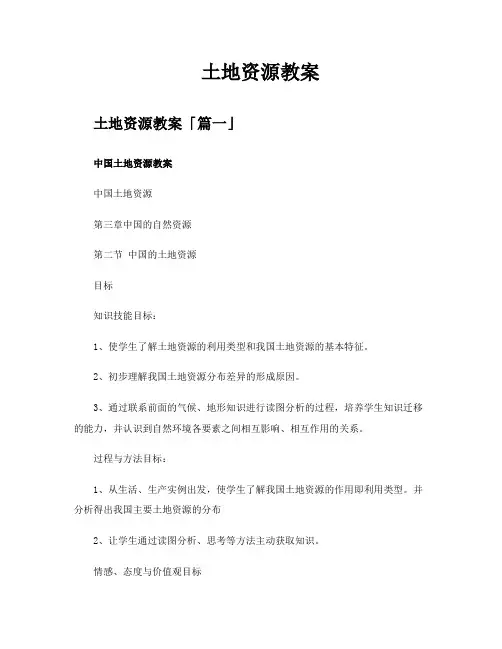 土地资源教案

土地资源教案「篇一」

中国土地资源教案

中国土地资源

第三章中国的自然资源

第二节 中国的土地资源

目标

知识技能目标：

1、使学生了解土地资源的利用类型和我国土地资源的基本特征。

2、初步理解我国土地资源分布差异的形成原因。

3、通过联系前面的气候、地形知识进行读图分析的过程，培养学生知识迁移的能力，并认识到自然环境各要素之间相互影响、相互作用的关系。

过程与方法目标：

1、从生活、生产实例出发，使学生了解我国土地资源的作用即利用类型。并分析得出我国主要土地资源的分布

2、让学生通过读图分析、思考等方法主动获取知识。

情感、态度与价值观目标